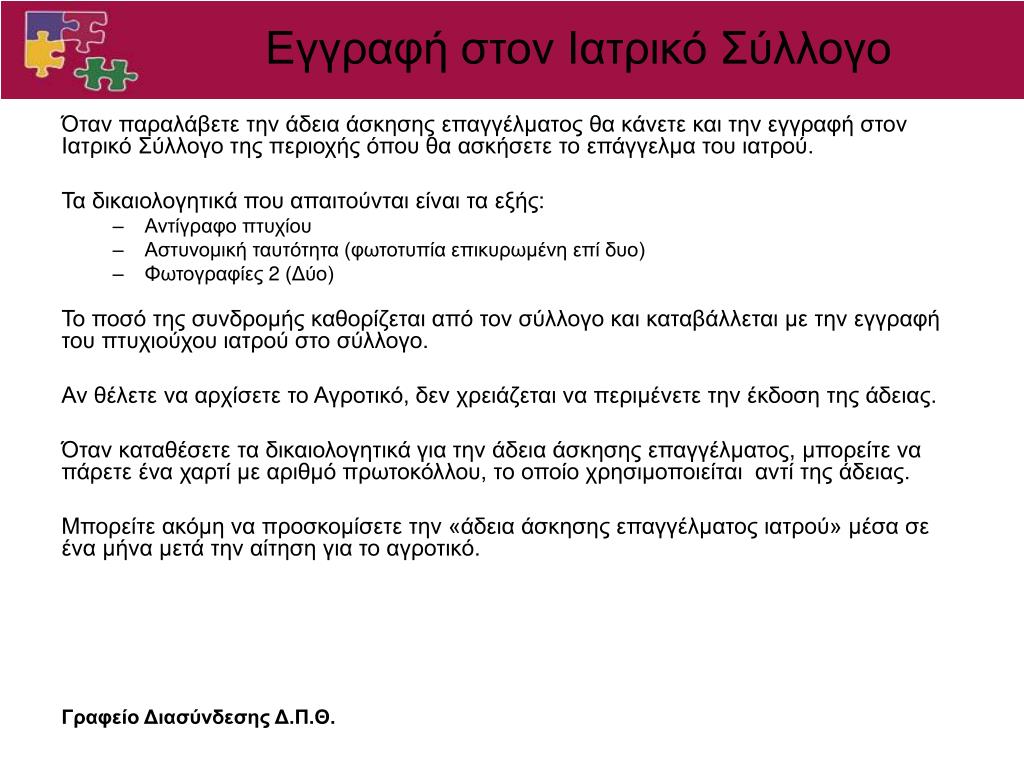 Εγγραφή στον Ιατρικό Σύλλογο

Όταν παραλάβετε την άδεια άσκησης επαγγέλματος θα κάνετε και την εγγραφή στον Ιατρικό Σύλλογο της περιοχής όπου θα ασκήσετε το επάγγελμα του ιατρού.

Τα δικαιολογητικά που απαιτούνται είναι τα εξής:
– Αντίγραφο πτυχίου
– Αστυνομική ταυτότητα (φωτοτυπία επικυρωμένη επί δυο)
– Φωτογραφίες 2 (Δύο)

Το ποσό της συνδρομής καθορίζεται από τον σύλλογο και καταβάλλεται με την εγγραφή του πτυχιούχου ιατρού στο σύλλογο.

Αν θέλετε να αρχίσετε το Αγροτικό, δεν χρειάζεται να περιμένετε την έκδοση της άδειας.

Όταν καταθέσετε τα δικαιολογητικά για την άδεια άσκησης επαγγέλματος, μπορείτε να πάρετε ένα χαρτί με αριθμό πρωτοκόλλου, το οποίο χρησιμοποιείται αντί της άδειας.

Μπορείτε ακόμη να προσκομίσετε την «άδεια άσκησης επαγγέλματος ιατρού» μέσα σε ένα μήνα μετά την αίτηση για το αγροτικό.

Γραφείο Διασύνδεσης Δ.Π.Θ.